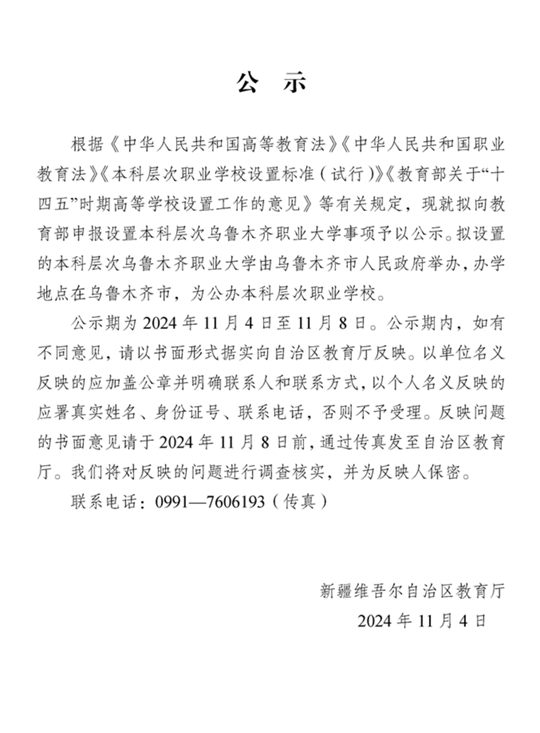 公 示

根据《中华人民共和国高等教育法》《中华人民共和国职业教育法》《本科层次职业学校设置标准（试行）》《教育部关于“十四五”时期高等学校设置工作的意见》等有关规定，现就拟向教育部申报设置本科层次乌鲁木齐职业大学事项予以公示。拟设置的本科层次乌鲁木齐职业大学由乌鲁木齐市人民政府举办，办学地点在乌鲁木齐市，为公办本科层次职业学校。

公示期为 2024 年 11 月 4 日至 11 月 8 日。公示期内，如有不同意见，请以书面形式据实向自治区教育厅反映。以单位名义反映的应加盖公章并明确联系人和联系方式，以个人名义反映的应署真实姓名、身份证号、联系电话，否则不予受理。反映问题的书面意见请于 2024 年 11 月 8 日前，通过传真发至自治区教育厅。我们将对反映的问题进行调查核实，并为反映人保密。

联系电话：0991—7606193（传真）

新疆维吾尔自治区教育厅
2024 年 11 月 4 日